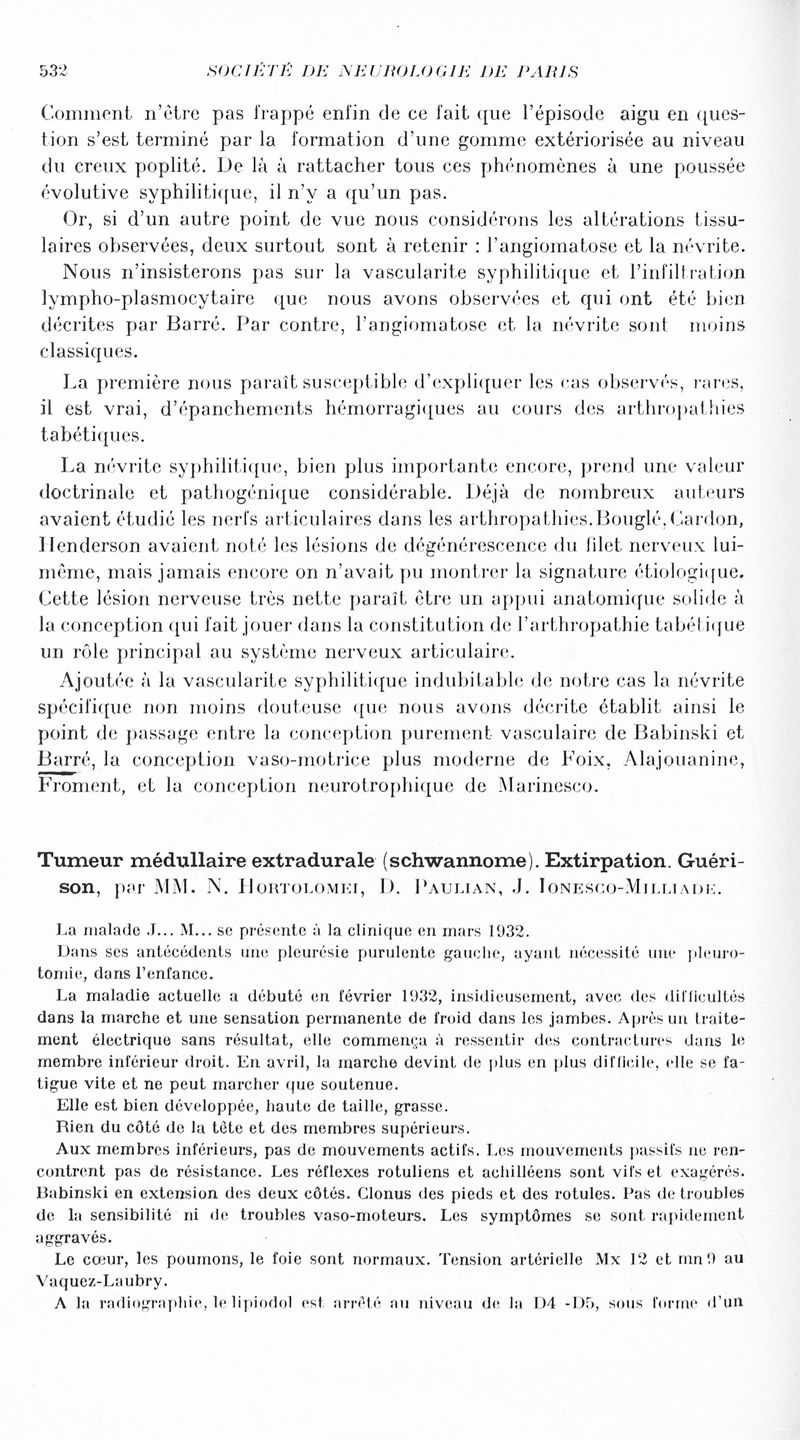 532 SOCIÉTÉ DE NEUROLOGIE DE PARIS

Comment n'être pas frappé enfin de ce fait que l'épisode aigu en question s'est terminé par la formation d'une gomme extériorisée au niveau du creux poplité. De là à rattacher tous ces phénomènes à une poussée évolutive syphilitique, il n'y a qu'un pas.

Or, si d'un autre point de vue nous considérons les altérations tissulaires observées, deux surtout sont à retenir : l'angiomatose et la névrite.

Nous n'insisterons pas sur la vascularite syphilitique et l'infiltration lympho-plasmocytaire que nous avons observées et qui ont été bien décrites par Barré. Par contre, l'angiomatose et la névrite sont moins classiques.

La première nous paraît susceptible d'expliquer les cas observés, rares, il est vrai, d'épanchements hémorragiques au cours des arthropathies tabétiques.

La névrite syphilitique, bien plus importante encore, prend une valeur doctrinale et pathogénique considérable. Déjà de nombreux auteurs avaient étudié les nerfs articulaires dans les arthropathies. Bouglé, Cardon, Henderson avaient noté les lésions de dégénérescence du filet nerveux lui-même, mais jamais encore on n'avait pu montrer la signature étiologique. Cette lésion nerveuse très nette paraît être un appui anatomique solide à la conception qui fait jouer dans la constitution de l'arthropathie tabétique un rôle principal au système nerveux articulaire.

Ajoutée à la vascularite syphilitique indubitable de notre cas la névrite spécifique non moins douteuse que nous avons décrite établit ainsi le point de passage entre la conception purement vasculaire de Babinski et Barré, la conception vaso-motrice plus moderne de Foix, Alajouanine, Froment, et la conception neurotrophique de Marinesco.

Tumeur médullaire extradurale (schwannome). Extirpation. Guérison, par MM. N. Hortolomei, D. Paulian, J. Ionesco-Milliade.

La malade J... M... se présente à la clinique en mars 1932.

Dans ses antécédents une pleurésie purulente gauche, ayant nécessité une pleurotomie, dans l'enfance.

La maladie actuelle a débuté en février 1932, insidieusement, avec des difficultés dans la marche et une sensation permanente de froid dans les jambes. Après un traitement électrique sans résultat, elle commença à ressentir des contractures dans le membre inférieur droit. En avril, la marche devint de plus en plus difficile, elle se fatigue vite et ne peut marcher que soutenue.

Elle est bien développée, haute de taille, grasse.

Rien du côté de la tête et des membres supérieurs.

Aux membres inférieurs, pas de mouvements actifs. Les mouvements passifs ne rencontrent pas de résistance. Les réflexes rotuliens et achilléens sont vifs et exagérés. Babinski en extension des deux côtés. Clonus des pieds et des rotules. Pas de troubles de la sensibilité ni de troubles vaso-moteurs. Les symptômes se sont rapidement aggravés.

Le cœur, les poumons, le foie sont normaux. Tension artérielle Mx 12 et mn 9 au Vaquez-Laubry.

A la radiographie, le lipiodol est arrêté au niveau de la D4 -D5, sous forme d'un